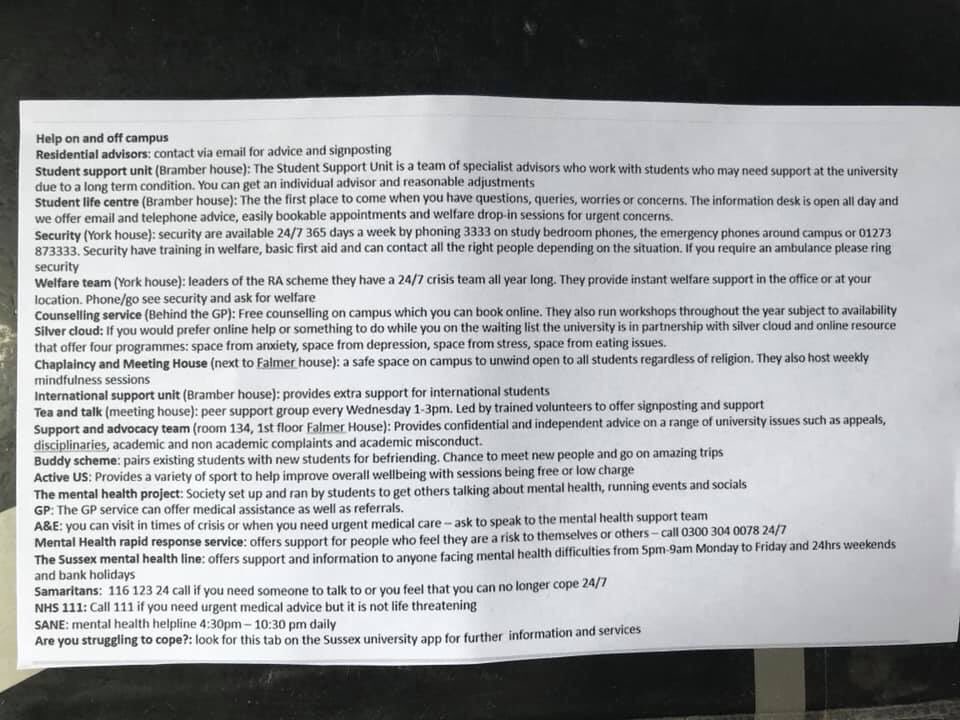 Help on and off campus
Residential advisors: contact via email for advice and signposting
Student support unit (Bramber house): The Student Support Unit is a team of specialist advisors who work with students who may need support at the university due to a long term condition. You can get an individual advisor and reasonable adjustments
Student life centre (Bramber house): The the first place to come when you have questions, queries, worries or concerns. The information desk is open all day and we offer email and telephone advice, easily bookable appointments and welfare drop-in sessions for urgent concerns.
Security (York house): security are available 24/7 365 days a week by phoning 3333 on study bedroom phones, the emergency phones around campus or 01273 873333. Security have training in welfare, basic first aid and can contact all the right people depending on the situation. If you require an ambulance please ring security
Welfare team (York house): leaders of the RA scheme they have a 24/7 crisis team all year long. They provide instant welfare support in the office or at your location. Phone/go see security and ask for welfare
Counselling service (Behind the GP): Free counselling on campus which you can book online. They also run workshops throughout the year subject to availability
Silver cloud: If you would prefer online help or something to do while you on the waiting list the university is in partnership with silver cloud and online resource that offer four programmes: space from anxiety, space from depression, space from stress, space from eating issues.
Chaplaincy and Meeting House (next to Falmer house): a safe space on campus to unwind open to all students regardless of religion. They also host weekly mindfulness sessions
International support unit (Bramber house): provides extra support for international students
Tea and talk (meeting house): peer support group every Wednesday 1-3pm. Led by trained volunteers to offer signposting and support
Support and advocacy team (room 134, 1st floor Falmer House): Provides confidential and independent advice on a range of university issues such as appeals, disciplinaries, academic and non academic complaints and academic misconduct.
Buddy scheme: pairs existing students with new students for befriending. Chance to meet new people and go on amazing trips
Active US: Provides a variety of sport to help improve overall wellbeing with sessions being free or low charge
The mental health project: Society set up and ran by students to get others talking about mental health, running events and socials
GP: The GP service can offer medical assistance as well as referrals.
A&E: you can visit in times of crisis or when you need urgent medical care – ask to speak to the mental health support team
Mental Health rapid response service: offers support for people who feel they are a risk to themselves or others – call 0300 304 0078 24/7
The Sussex mental health line: offers support and information to anyone facing mental health difficulties from 5pm-9am Monday to Friday and 24hrs weekends and bank holidays
Samaritans: 116 123 24 call if you need someone to talk to or you feel that you can no longer cope 24/7
NHS 111: Call 111 if you need urgent medical advice but it is not life threatening
SANE: mental health helpline 4:30pm – 10:30 pm daily
Are you struggling to cope?: look for this tab on the Sussex university app for further information and services